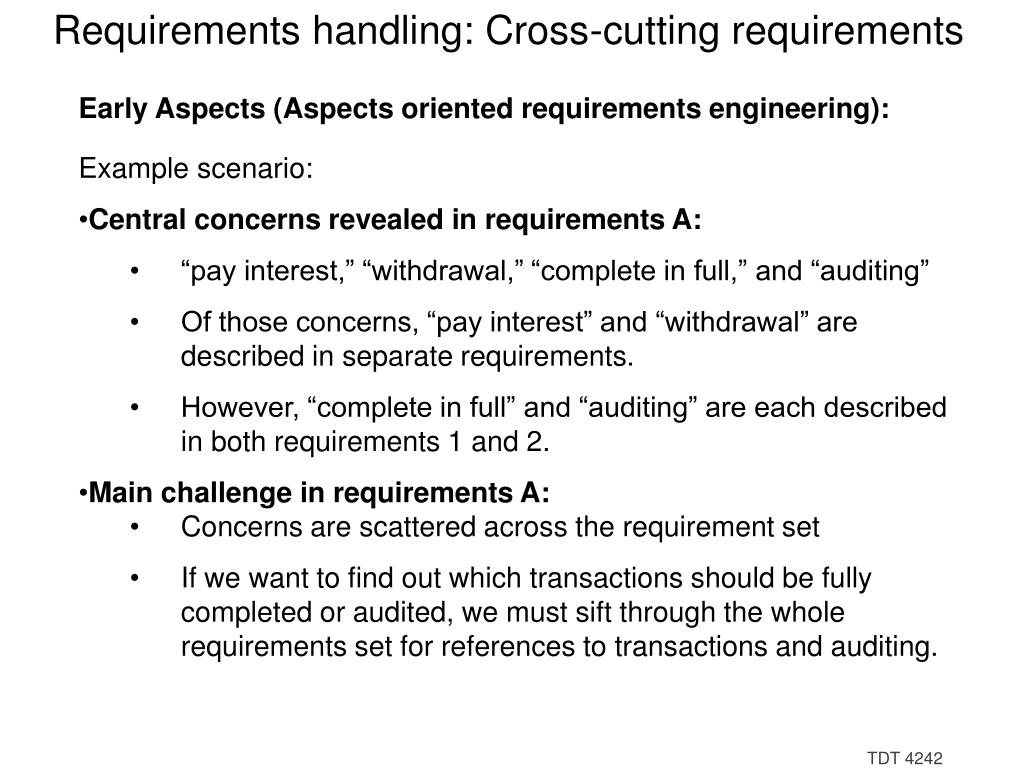 Requirements handling: Cross-cutting requirements

Early Aspects (Aspects oriented requirements engineering):

Example scenario:

•Central concerns revealed in requirements A:

• “pay interest,” “withdrawal,” “complete in full,” and “auditing”

• Of those concerns, “pay interest” and “withdrawal” are described in separate requirements.

• However, “complete in full” and “auditing” are each described in both requirements 1 and 2.

•Main challenge in requirements A:

• Concerns are scattered across the requirement set

• If we want to find out which transactions should be fully completed or audited, we must sift through the whole requirements set for references to transactions and auditing.

TDT 4242